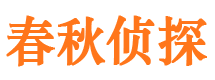 春秋侦探